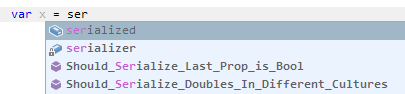 var x = ser
serialized
serializer
Should_Serialize_Last_Prop_is_Bool
Should_Serialize_Doubles_In_Different_Cultures